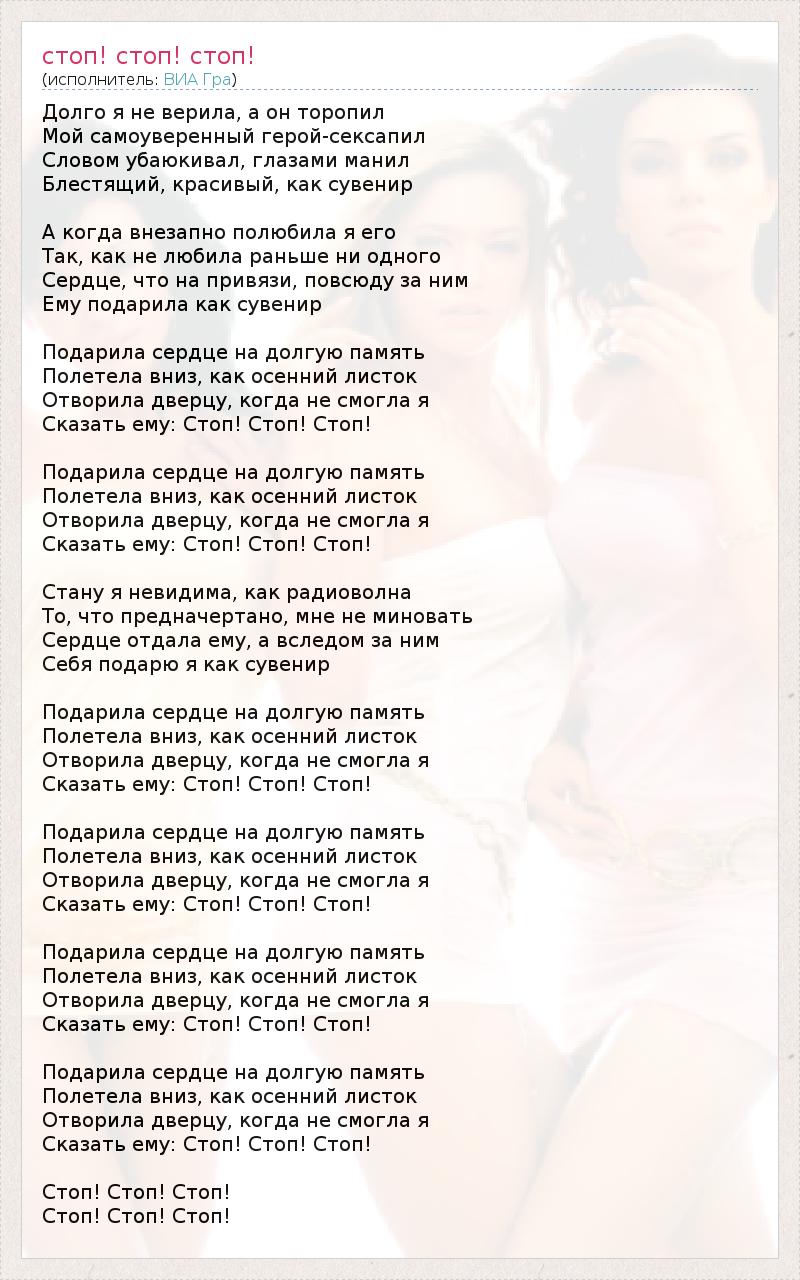 стоп! стоп! стоп!
(исполнитель: ВИА Гра)

Долго я не верила, а он торопил
Мой самоуверенный герой-сексапил
Словом убаюкивал, глазами манил
Блестящий, красивый, как сувенир

А когда внезапно полюбила я его
Так, как не любила раньше ни одного
Сердце, что на привязи, повсюду за ним
Ему подарила как сувенир

Подарила сердце на долгую память
Полетела вниз, как осенний листок
Отворила дверцу, когда не смогла я
Сказать ему: Стоп! Стоп! Стоп!

Подарила сердце на долгую память
Полетела вниз, как осенний листок
Отворила дверцу, когда не смогла я
Сказать ему: Стоп! Стоп! Стоп!

Стану я невидима, как радиоволна
То, что предначертано, мне не миновать
Сердце отдала ему, а вследом за ним
Себя подарю я как сувенир

Подарила сердце на долгую память
Полетела вниз, как осенний листок
Отворила дверцу, когда не смогла я
Сказать ему: Стоп! Стоп! Стоп!

Подарила сердце на долгую память
Полетела вниз, как осенний листок
Отворила дверцу, когда не смогла я
Сказать ему: Стоп! Стоп! Стоп!

Подарила сердце на долгую память
Полетела вниз, как осенний листок
Отворила дверцу, когда не смогла я
Сказать ему: Стоп! Стоп! Стоп!

Подарила сердце на долгую память
Полетела вниз, как осенний листок
Отворила дверцу, когда не смогла я
Сказать ему: Стоп! Стоп! Стоп!

Стоп! Стоп! Стоп!
Стоп! Стоп! Стоп!